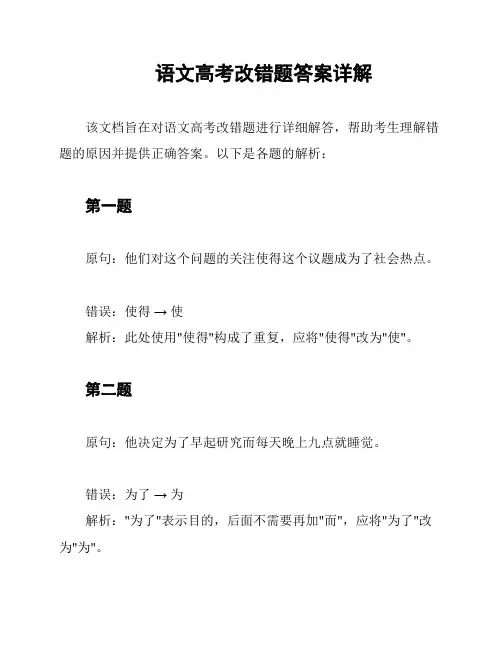 语文高考改错题答案详解

该文档旨在对语文高考改错题进行详细解答，帮助考生理解错题的原因并提供正确答案。以下是各题的解析：

第一题

原句：他们对这个问题的关注使得这个议题成为了社会热点。

错误：使得 → 使
解析：此处使用"使得"构成了重复，应将"使得"改为"使"。

第二题

原句：他决定为了早起研究而每天晚上九点就睡觉。

错误：为了 → 为
解析："为了"表示目的，后面不需要再加"而"，应将"为了"改为"为"。